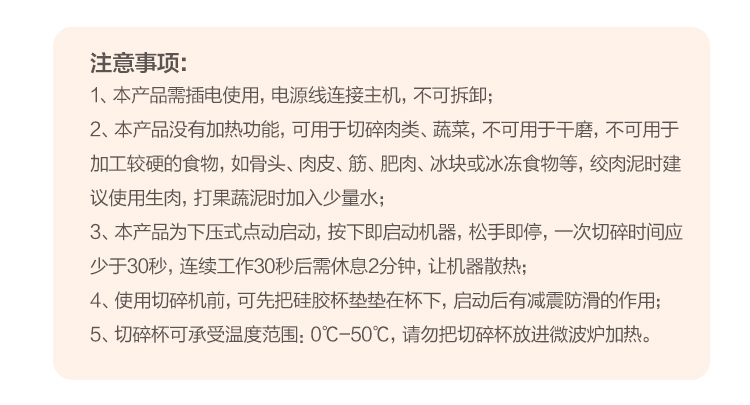 注意事项:

1、本产品需插电使用,电源线连接主机,不可拆卸;

2、本产品没有加热功能,可用于切碎肉类、蔬菜,不可用于干磨,不可用于加工较硬的食物,如骨头、肉皮、筋、肥肉、冰块或冰冻食物等,绞肉泥时建议使用生肉,打果蔬泥时加入少量水;

3、本产品为下压式点动启动,按下即启动机器,松手即停,一次切碎时间应少于30秒,连续工作30秒后需休息2分钟,让机器散热;

4、使用切碎机前,可先把硅胶杯垫垫在杯下,启动后有减震防滑的作用;

5、切碎杯可承受温度范围:0℃-50℃,请勿把切碎杯放进微波炉加热。